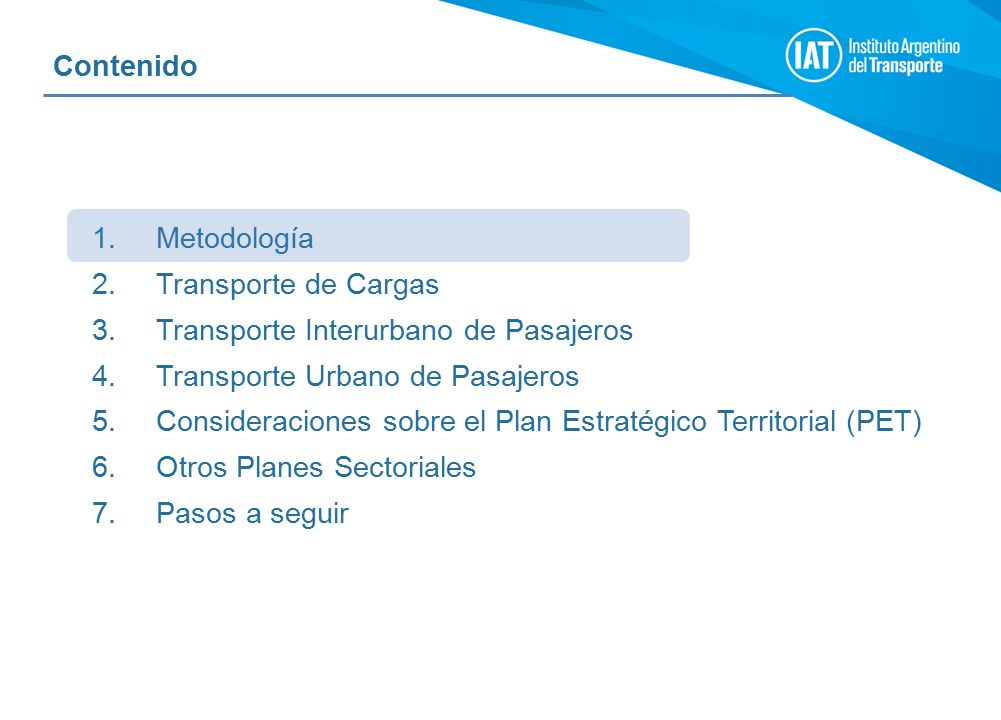 Contenido

IAT Instituto Argentino del Transporte

1. Metodología
2. Transporte de Cargas
3. Transporte Interurbano de Pasajeros
4. Transporte Urbano de Pasajeros
5. Consideraciones sobre el Plan Estratégico Territorial (PET)
6. Otros Planes Sectoriales
7. Pasos a seguir